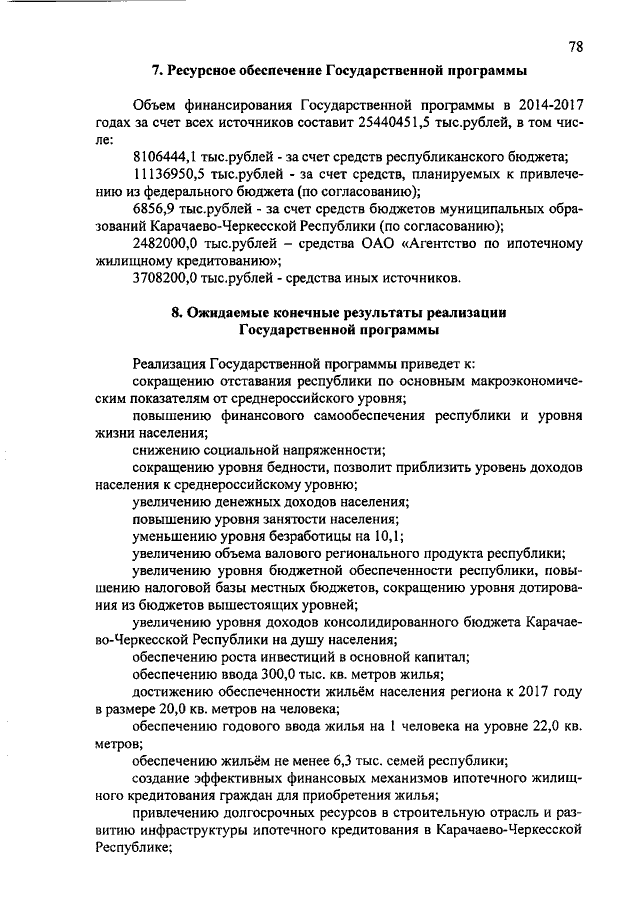 78

7. Ресурсное обеспечение Государственной программы

Объем финансирования Государственной программы в 2014-2017 годах за счет всех источников составит 25440451,5 тыс.рублей, в том числе:

8106444,1 тыс.рублей - за счет средств республиканского бюджета;

11136950,5 тыс.рублей - за счет средств, планируемых к привлечению из федерального бюджета (по согласованию);

6856,9 тыс.рублей - за счет средств бюджетов муниципальных образований Карачаево-Черкесской Республики (по согласованию);

2482000,0 тыс.рублей – средства ОАО «Агентство по ипотечному жилищному кредитованию»;

3708200,0 тыс.рублей - средства иных источников.

8. Ожидаемые конечные результаты реализации Государственной программы

Реализация Государственной программы приведет к:

сокращению отставания республики по основным макроэкономическим показателям от среднероссийского уровня;

повышению финансового самообеспечения республики и уровня жизни населения;

снижению социальной напряженности;

сокращению уровня бедности, позволит приблизить уровень доходов населения к среднероссийскому уровню;

увеличению денежных доходов населения;

повышению уровня занятости населения;

уменьшению уровня безработицы на 10,1;

увеличению объема валового регионального продукта республики;

увеличению уровня бюджетной обеспеченности республики, повышению налоговой базы местных бюджетов, сокращению уровня дотирования из бюджетов вышестоящих уровней;

увеличению уровня доходов консолидированного бюджета Карачаево-Черкесской Республики на душу населения;

обеспечению роста инвестиций в основной капитал;

обеспечению ввода 300,0 тыс. кв. метров жилья;

достижению обеспеченности жильём населения региона к 2017 году в размере 20,0 кв. метров на человека;

обеспечению годового ввода жилья на 1 человека на уровне 22,0 кв. метров;

обеспечению жильём не менее 6,3 тыс. семей республики;

создание эффективных финансовых механизмов ипотечного жилищного кредитования граждан для приобретения жилья;

привлечению долгосрочных ресурсов в строительную отрасль и развитию инфраструктуры ипотечного кредитования в Карачаево-Черкесской Республике;